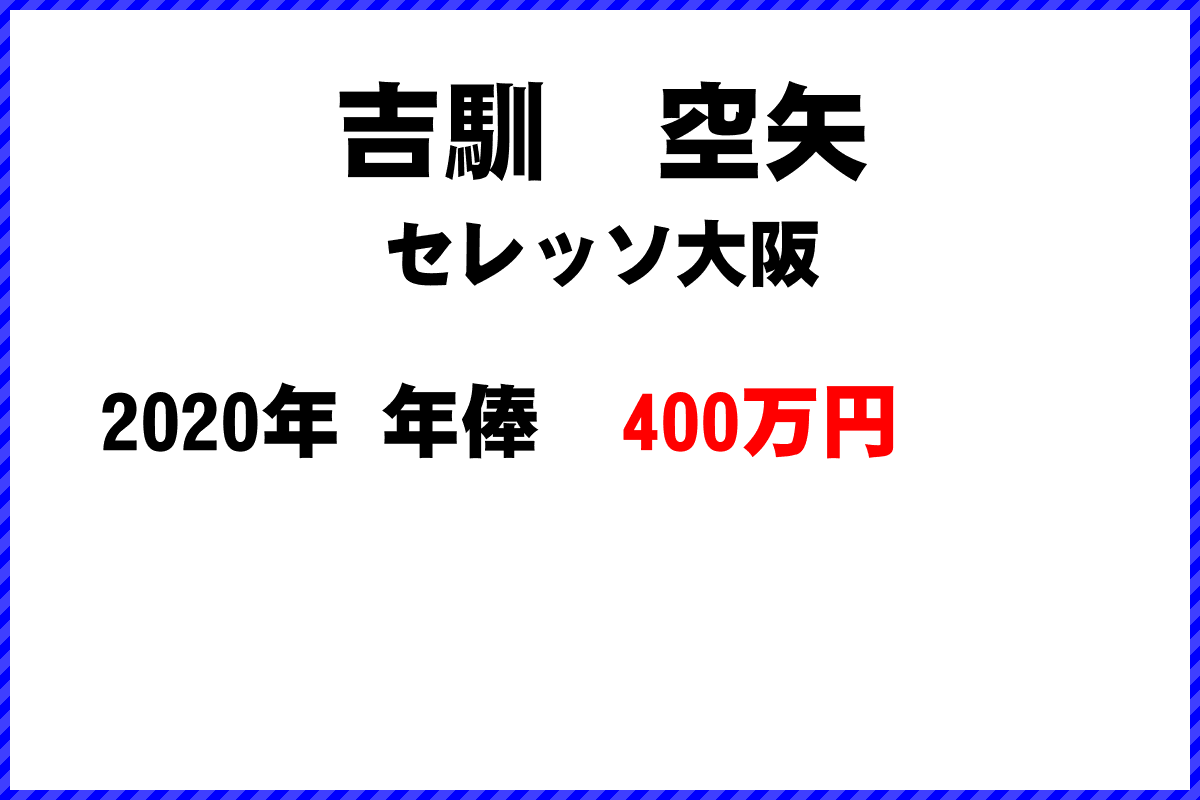 吉馴　空矢

セレッソ大阪

2020年　年俸　400万円